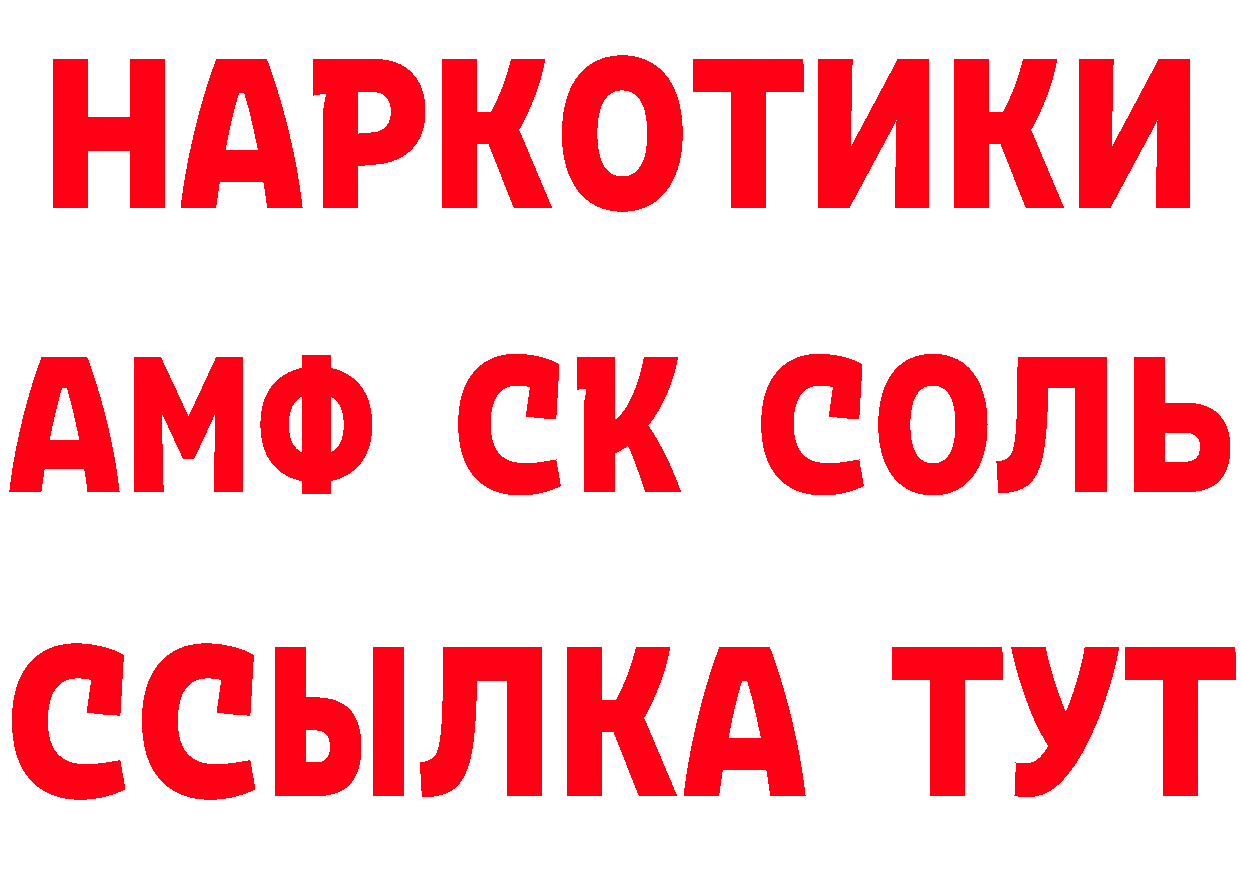 НАРКОТИКИ

АМФ СК СОЛЬ

ССЫЛКА ТУТ